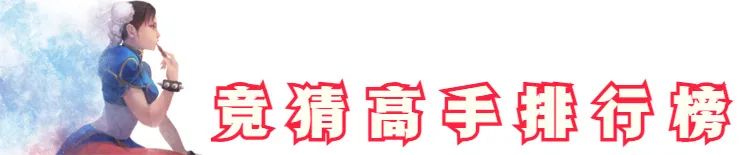 竞猜高手排行榜